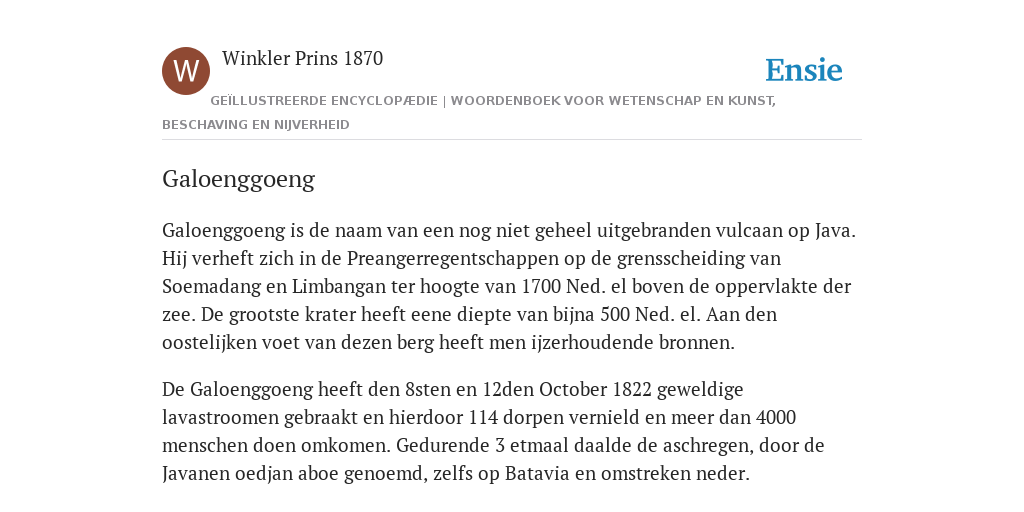 W

Winkler Prins 1870

Ensie

GEÏLLUSTREERDE ENCYCLOPÆDIE | WOORDENBOEK VOOR WETENSCHAP EN KUNST, BESCHAVING EN NIJVERHEID

Galoenggoeng

Galoenggoeng is de naam van een nog niet geheel uitgebranden vulcaan op Java. Hij verheft zich in de Preangerregentschappen op de grensscheiding van Soemadang en Limbangan ter hoogte van 1700 Ned. el boven de oppervlakte der zee. De grootste krater heeft eene diepte van bijna 500 Ned. el. Aan den oostelijken voet van dezen berg heeft men ijzerhoudende bronnen.

De Galoenggoeng heeft den 8sten en 12den October 1822 geweldige lavastroomen gebraakt en hierdoor 114 dorpen vernield en meer dan 4000 menschen doen omkomen. Gedurende 3 etmaal daalde de aschregen, door de Javanen oedjan aboe genoemd, zelfs op Batavia en omstreken neder.